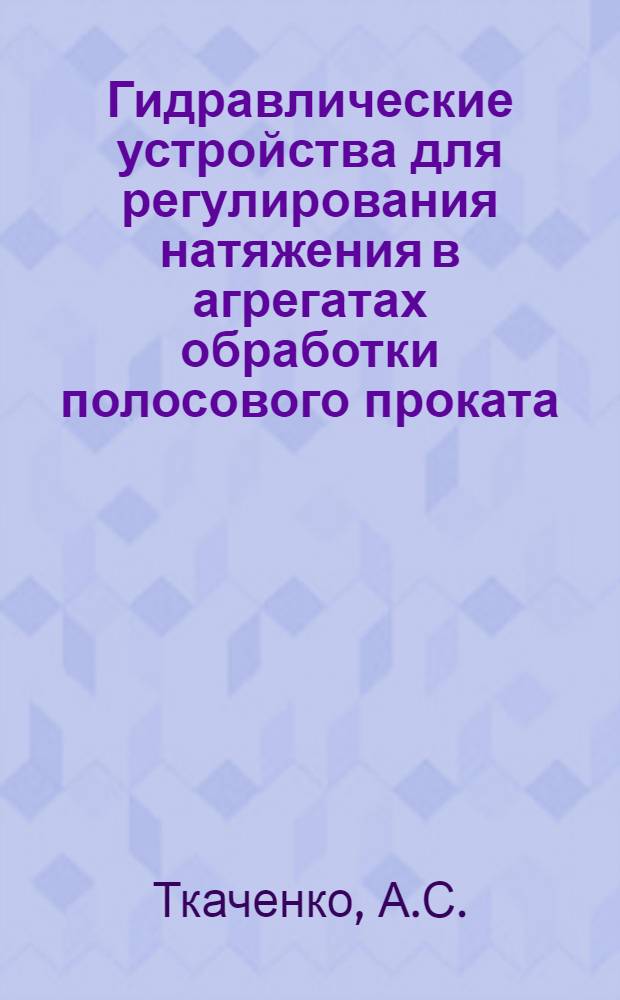 Гидравлические устройства для регулирования натяжения в агрегатах обработки полосового проката

Ткаченко, А.С.